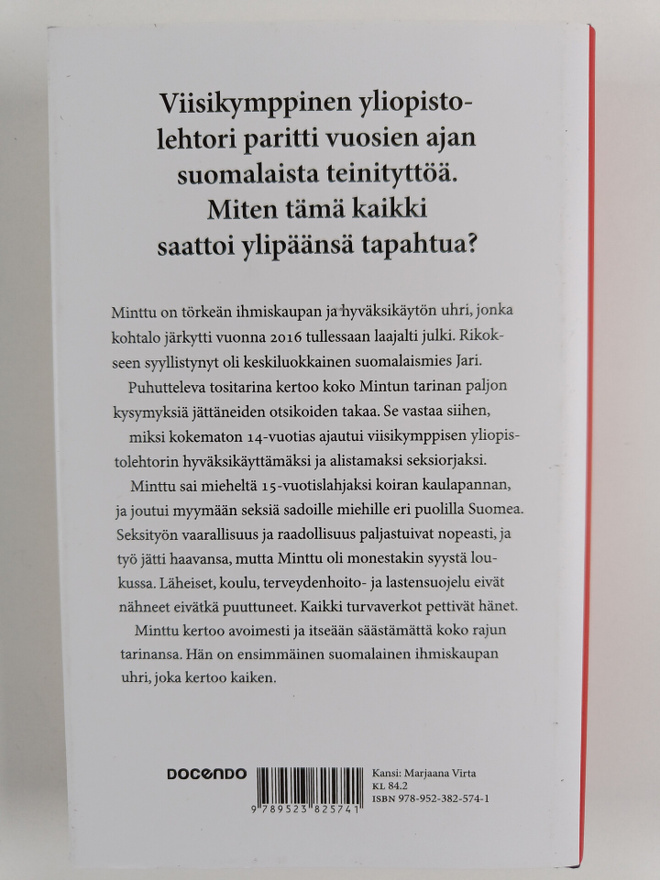 Viisikymppinen yliopistolehtori paritti vuosien ajan suomalaista teinityttöä. Miten tämä kaikki saattoi ylipäänsä tapahtua?

Minttu on törkeän ihmiskaupan ja hyväksikäytön uhri, jonka kohtalo järkytti vuonna 2016 tullessaan laajalti julki. Rikokseen syyllistynyt oli keskiluokkainen suomalaismies Jari.

Puhutteleva tositarina kertoo koko Mintun tarinan paljon kysymyksiä jättäneiden otsikoiden takaa. Se vastaa siihen, miksi kokematon 14-vuotias ajautui viisikymppisen yliopistolehtorin hyväksikäyttämäksi ja alistamaksi seksiorjaksi.

Minttu sai mieheltä 15-vuotislahjaksi koiran kaulapannan, ja joutui myymään seksiä sadoille miehille eri puolilla Suomea. Seksityön vaarallisuus ja raadollisuus paljastuivat nopeasti, ja työ jätti haavansa, mutta Minttu oli monestakin syystä loukussa. Läheiset, koulu, terveydenhoito- ja lastensuojelu eivät nähneet eivätkä puuttuneet. Kaikki turvaverkot pettivät hänet.

Minttu kertoo avoimesti ja itseään säästämättä koko rajun tarinansa. Hän on ensimmäinen suomalainen ihmiskaupan uhri, joka kertoo kaiken.

DOCENDO

9 789523 825741

Kansi: Marjaana Virta
KL 84.2
ISBN 978-952-382-574-1